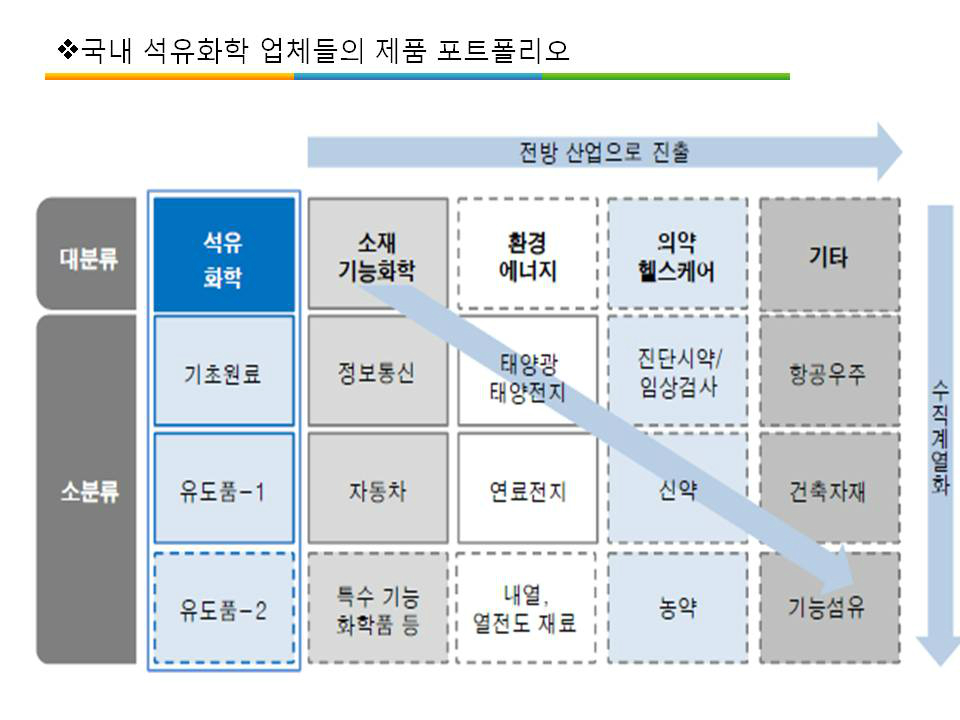 ❖국내 석유화학 업체들의 제품 포트폴리오

전방 산업으로 진출

| 대분류 | 석유 화학 | 소재 기능화학 | 환경 에너지 | 의약 헬스케어 | 기타 |
|---|---|---|---|---|---|
| 소분류 | 기초원료 | 정보통신 | 태양광 태양전지 | 진단시약/ 임상검사 | 항공우주 |
| | 유도품-1 | 자동차 | 연료전지 | 신약 | 건축자재 |
| | 유도품-2 | 특수 기능 화학품 등 | 내열, 열전도 재료 | 농약 | 기능섬유 |

수직계열화